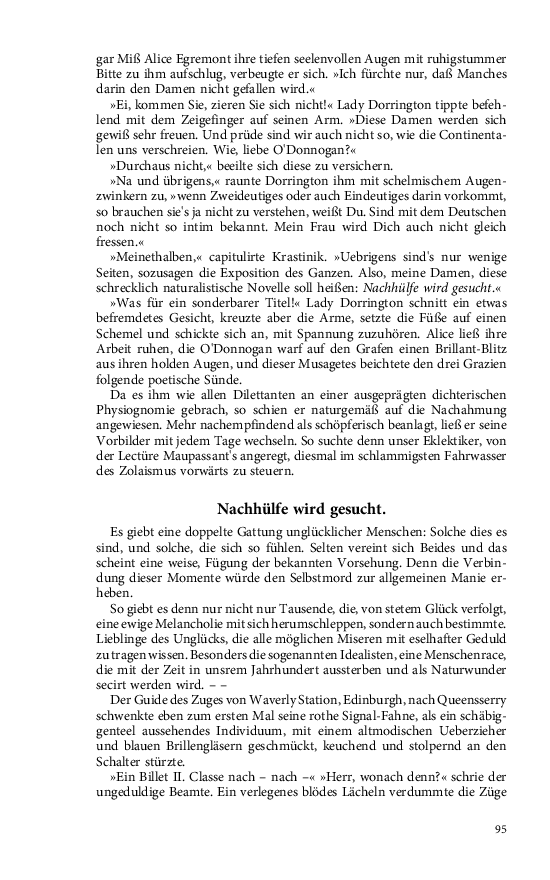 gar Miß Alice Egremont ihre tiefen seelenvollen Augen mit ruhigstummer Bitte zu ihm aufschlug, verbeugte er sich. »Ich fürchte nur, daß Manches darin den Damen nicht gefallen wird.«

»Ei, kommen Sie, zieren Sie sich nicht!« Lady Dorrington tippte befehlend mit dem Zeigefinger auf seinen Arm. »Diese Damen werden sich gewiß sehr freuen. Und prüde sind wir auch nicht so, wie die Continentalen uns verschreien. Wie, liebe O'Donnogan?«

»Durchaus nicht,« beeilte sich diese zu versichern.

»Na und übrigens,« raunte Dorrington ihm mit schelmischem Augenzwinkern zu, »wenn Zweideutiges oder auch Eindeutiges darin vorkommt, so brauchen sie's ja nicht zu verstehen, weißt Du. Sind mit dem Deutschen noch nicht so intim bekannt. Mein Frau wird Dich auch nicht gleich fressen.«

»Meinethalben,« capitulirte Krastinik. »Uebrigens sind's nur wenige Seiten, sozusagen die Exposition des Ganzen. Also, meine Damen, diese schrecklich naturalistische Novelle soll heißen: Nachhülfe wird gesucht.«

»Was für ein sonderbarer Titel!« Lady Dorrington schnitt ein etwas befremdetes Gesicht, kreuzte aber die Arme, setzte die Füße auf einen Schemel und schickte sich an, mit Spannung zuzuhören. Alice ließ ihre Arbeit ruhen, die O'Donnogan warf auf den Grafen einen Brillant-Blitz aus ihren holden Augen, und dieser Musagetes beichtete den drei Grazien folgende poetische Sünde.

Da es ihm wie allen Dilettanten an einer ausgeprägten dichterischen Physiognomie gebrach, so schien er naturgemäß auf die Nachahmung angewiesen. Mehr nachempfindend als schöpferisch beanlagt, ließ er seine Vorbilder mit jedem Tage wechseln. So suchte denn unser Eklektiker, von der Lectüre Maupassant's angeregt, diesmal im schlammigsten Fahrwasser des Zolaismus vorwärts zu steuern.

Nachhülfe wird gesucht.

Es giebt eine doppelte Gattung unglücklicher Menschen: Solche dies es sind, und solche, die sich so fühlen. Selten vereint sich Beides und das scheint eine weise, Fügung der bekannten Vorsehung. Denn die Verbindung dieser Momente würde den Selbstmord zur allgemeinen Manie erheben.

So giebt es denn nur nicht nur Tausende, die, von stetem Glück verfolgt, eine ewige Melancholie mit sich herumschleppen, sondern auch bestimmte. Lieblinge des Unglücks, die alle möglichen Miseren mit eselhafter Geduld zu tragen wissen. Besonders die sogenannten Idealisten, eine Menschenrace, die mit der Zeit in unsrem Jahrhundert aussterben und als Naturwunder secirt werden wird. – –

Der Guide des Zuges von Waverly Station, Edinburgh, nach Queensserry schwenkte eben zum ersten Mal seine rothe Signal-Fahne, als ein schäbiggenteel aussehendes Individuum, mit einem altmodischen Ueberzieher und blauen Brillengläsern geschmückt, keuchend und stolpernd an den Schalter stürzte.

»Ein Billet II. Classe nach – nach –« »Herr, wonach denn?« schrie der ungeduldige Beamte. Ein verlegenes blödes Lächeln verdummte die Züge

95